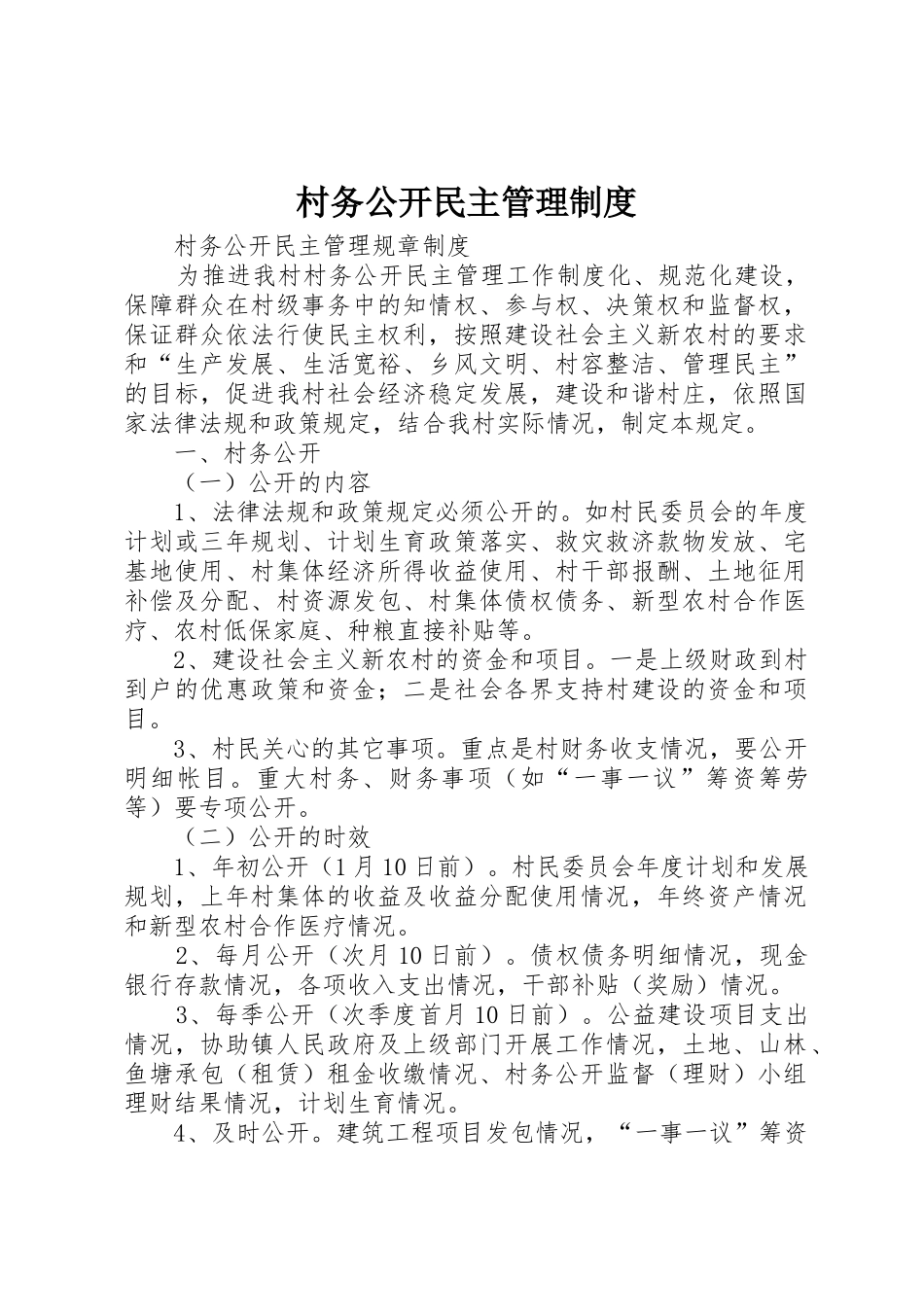 村务公开民主管理制度

村务公开民主管理规章制度

为推进我村村务公开民主管理工作制度化、规范化建设，保障群众在村级事务中的知情权、参与权、决策权和监督权，保证群众依法行使民主权利，按照建设社会主义新农村的要求和“生产发展、生活宽裕、乡风文明、村容整洁、管理民主”的目标，促进我村社会经济稳定发展，建设和谐村庄，依照国家法律法规和政策规定，结合我村实际情况，制定本规定。

一、村务公开

（一）公开的内容

1、法律法规和政策规定必须公开的。如村民委员会的年度计划或三年规划、计划生育政策落实、救灾救济款物发放、宅基地使用、村集体经济所得收益使用、村干部报酬、土地征用补偿及分配、村资源发包、村集体债权债务、新型农村合作医疗、农村低保家庭、种粮直接补贴等。

2、建设社会主义新农村的资金和项目。一是上级财政到村到户的优惠政策和资金；二是社会各界支持村建设的资金和项目。

3、村民关心的其它事项。重点是村财务收支情况，要公开明细帐目。重大村务、财务事项（如“一事一议”筹资筹劳等）要专项公开。

（二）公开的时效

1、年初公开（1月10日前）。村民委员会年度计划和发展规划，上年村集体的收益及收益分配使用情况，年终资产情况和新型农村合作医疗情况。

2、每月公开（次月10日前）。债权债务明细情况，现金银行存款情况，各项收入支出情况，干部补贴（奖励）情况。

3、每季公开（次季度首月10日前）。公益建设项目支出情况，协助镇人民政府及上级部门开展工作情况，土地、山林、鱼塘承包（租赁）租金收缴情况、村务公开监督（理财）小组理财结果情况，计划生育情况。

4、及时公开。建筑工程项目发包情况，“一事一议”筹资